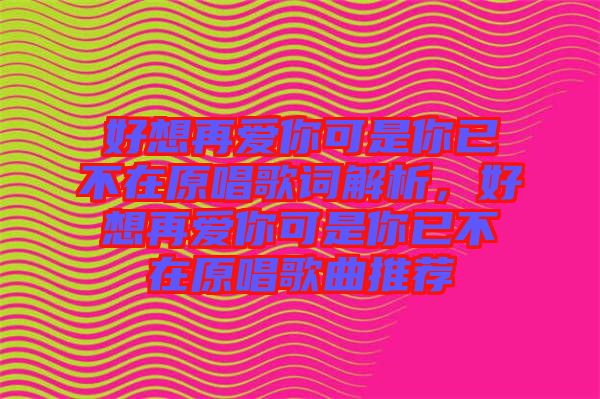 好想再爱你可是你已不在原唱歌词解析，好想再爱你可是你已不在原唱歌曲推荐